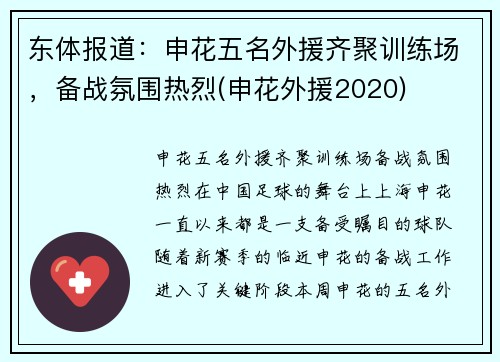 东体报道：申花五名外援齐聚训练场，备战氛围热烈(申花外援2020)

申花五名外援齐聚训练场备战氛围热烈在中国足球的舞台上上海申花一直以来都是一支备受瞩目的球队随着新赛季的临近申花的备战工作进入了关键阶段本周申花的五名外